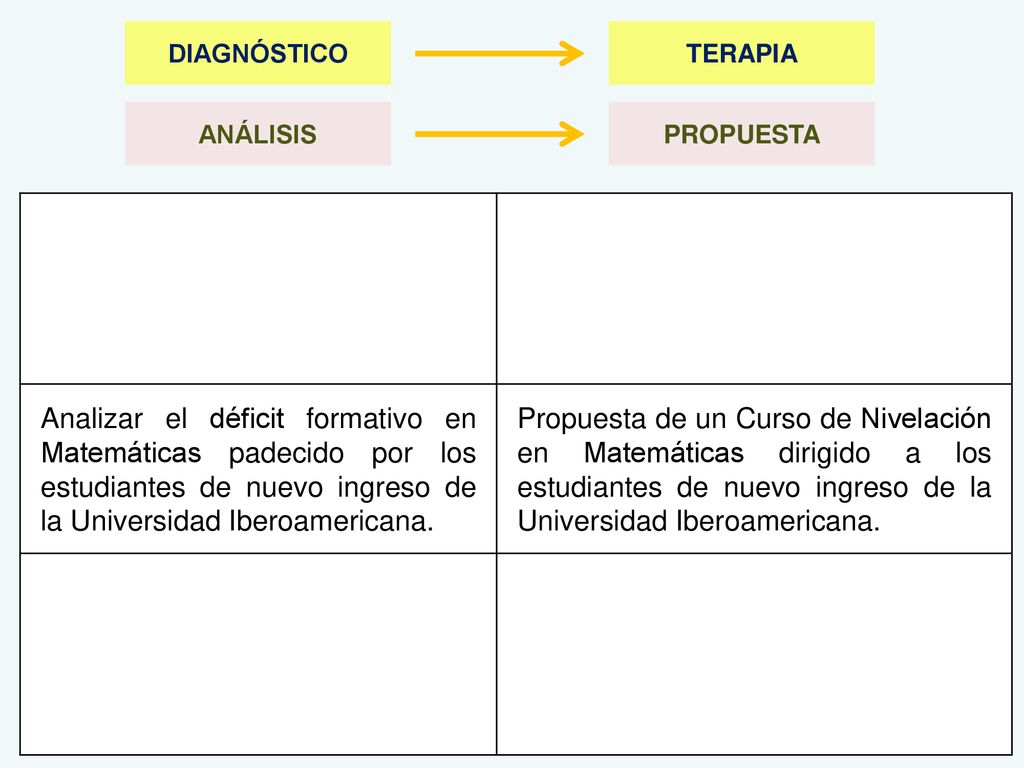 DIAGNÓSTICO

TERAPIA

ANÁLISIS

PROPUESTA

| | |
|---|---|
| | |
| Analizar el déficit formativo en Matemáticas padecido por los estudiantes de nuevo ingreso de la Universidad Iberoamericana. | Propuesta de un Curso de Nivelación en Matemáticas dirigido a los estudiantes de nuevo ingreso de la Universidad Iberoamericana. |
| | |